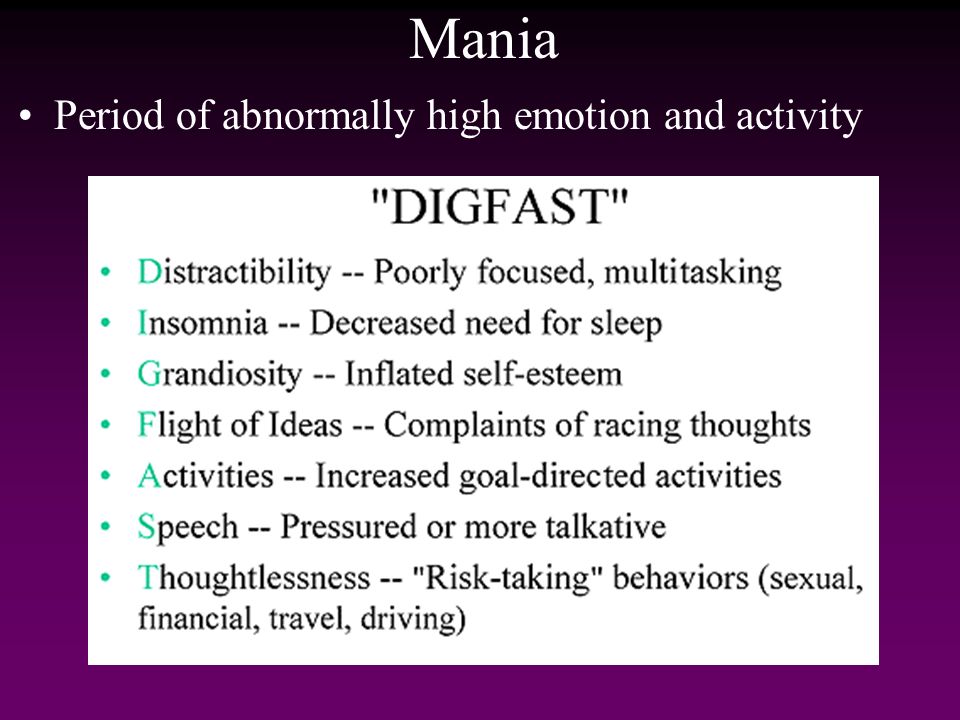 Mania

• Period of abnormally high emotion and activity

"DIGFAST"

• Distractibility -- Poorly focused, multitasking
• Insomnia -- Decreased need for sleep
• Grandiosity -- Inflated self-esteem
• Flight of Ideas -- Complaints of racing thoughts
• Activities -- Increased goal-directed activities
• Speech -- Pressured or more talkative
• Thoughtlessness -- "Risk-taking" behaviors (sexual, financial, travel, driving)